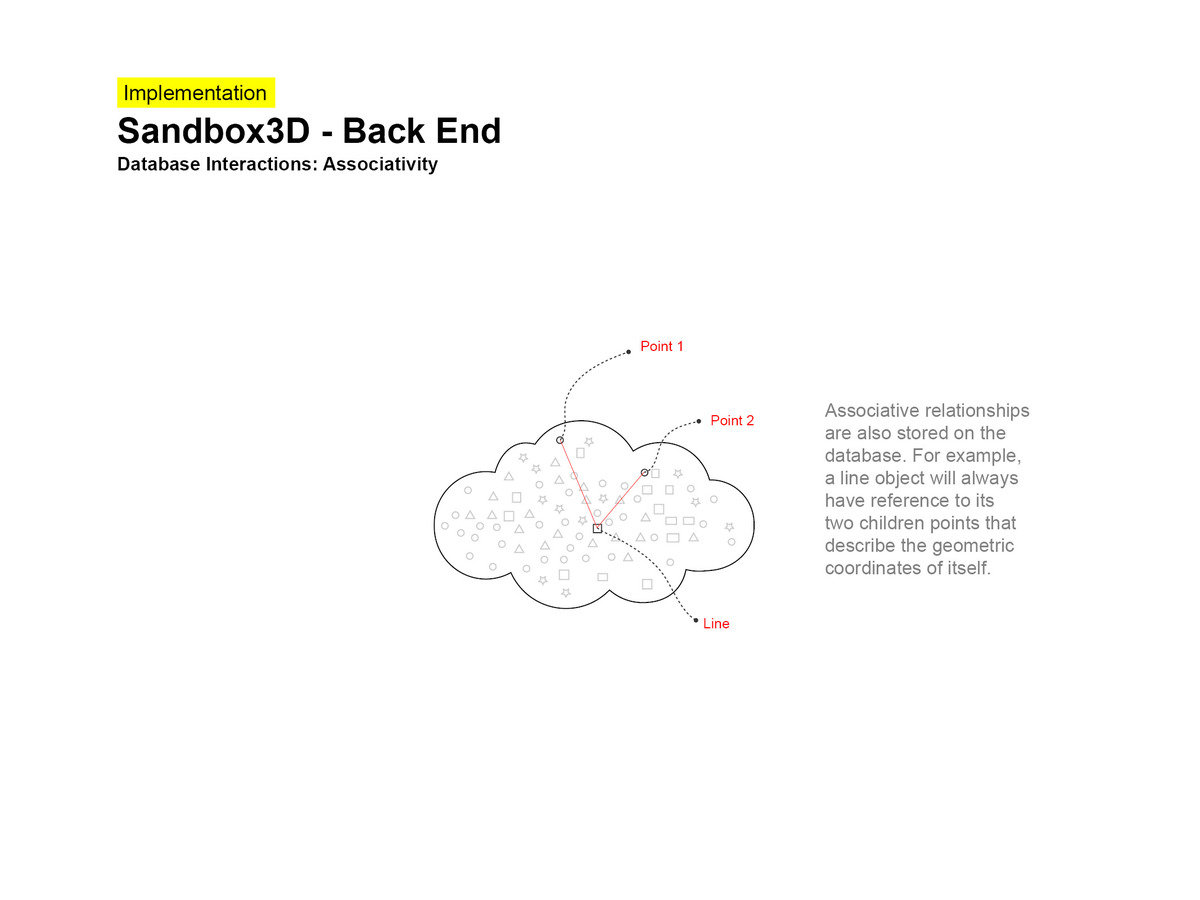 Implementation

Sandbox3D - Back End

Database Interactions: Associativity

Point 1

Point 2

Line

Associative relationships are also stored on the database. For example, a line object will always have reference to its two children points that describe the geometric coordinates of itself.